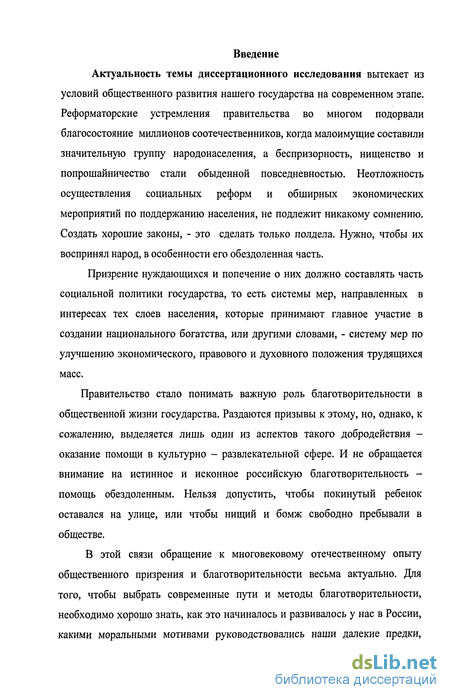 Введение

Актуальность темы диссертационного исследования вытекает из условий общественного развития нашего государства на современном этапе. Реформаторские устремления правительства во многом подорвали благосостояние миллионов соотечественников, когда малоимущие составили значительную группу народонаселения, а беспризорность, нищенство и попрошайничество стали обыденной повседневностью. Неотложность осуществления социальных реформ и обширных экономических мероприятий по поддержанию населения, не подлежит никакому сомнению. Создать хорошие законы, - это сделать только полдела. Нужно, чтобы их воспринял народ, в особенности его обездоленная часть.

Призрение нуждающихся и попечение о них должно составлять часть социальной политики государства, то есть системы мер, направленных в интересах тех слоев населения, которые принимают главное участие в создании национального богатства, или другими словами, - систему мер по улучшению экономического, правового и духовного положения трудящихся масс.

Правительство стало понимать важную роль благотворительности в общественной жизни государства. Раздаются призывы к этому, но, однако, к сожалению, выделяется лишь один из аспектов такого добродействия – оказание помощи в культурно – развлекательной сфере. И не обращается внимание на истинное и исконное российскую благотворительность – помощь обездоленным. Нельзя допустить, чтобы покинутый ребенок оставался на улице, или чтобы нищий и бомж свободно пребывали в обществе.

В этой связи обращение к многовековому отечественному опыту общественного призрения и благотворительности весьма актуально. Для того, чтобы выбрать современные пути и методы благотворительности, необходимо хорошо знать, как это начиналось и развивалось у нас в России, какими моральными мотивами руководствовались наши далекие предки,

dsLib.net
библиотека диссертаций